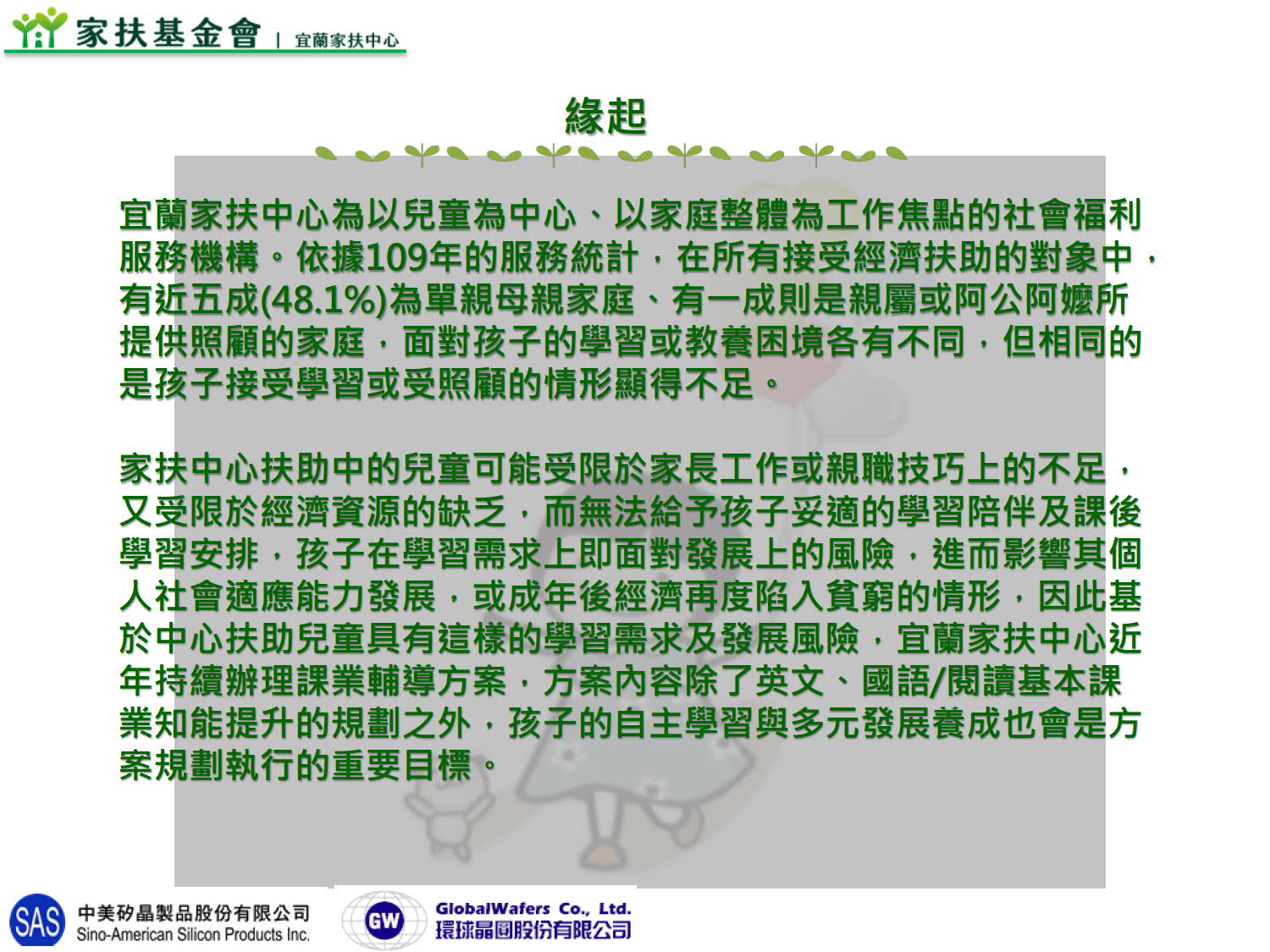 家扶基金會 | 宜蘭家扶中心

緣起

宜蘭家扶中心為以兒童為中心、以家庭整體為工作焦點的社會福利服務機構。依據109年的服務統計，在所有接受經濟扶助的對象中，有近五成(48.1%)為單親母親家庭、有一成則是親屬或阿公阿嬤所提供照顧的家庭，面對孩子的學習或教養困境各有不同，但相同的是孩子接受學習或受照顧的情形顯得不足。

家扶中心扶助中的兒童可能受限於家長工作或親職技巧上的不足，又受限於經濟資源的缺乏，而無法給予孩子妥適的學習陪伴及課後學習安排，孩子在學習需求上即面對發展上的風險，進而影響其個人社會適應能力發展，或成年後經濟再度陷入貧窮的情形，因此基於中心扶助兒童具有這樣的學習需求及發展風險，宜蘭家扶中心近年持續辦理課業輔導方案，方案內容除了英文、國語/閱讀基本課業知能提升的規劃之外，孩子的自主學習與多元發展養成也會是方案規劃執行的重要目標。

SAS 中美矽晶製品股份有限公司 Sino-American Silicon Products Inc.

GW GlobalWafers Co., Ltd. 環球晶圓股份有限公司